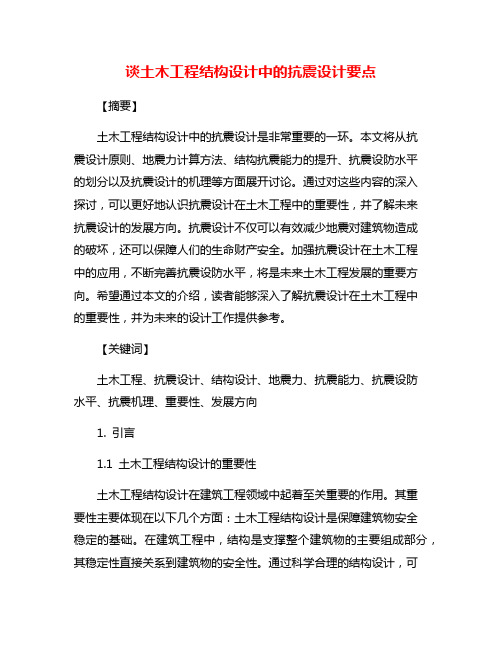 谈土木工程结构设计中的抗震设计要点

【摘要】

土木工程结构设计中的抗震设计是非常重要的一环。本文将从抗震设计原则、地震力计算方法、结构抗震能力的提升、抗震设防水平的划分以及抗震设计的机理等方面展开讨论。通过对这些内容的深入探讨，可以更好地认识抗震设计在土木工程中的重要性，并了解未来抗震设计的发展方向。抗震设计不仅可以有效减少地震对建筑物造成的破坏，还可以保障人们的生命财产安全。加强抗震设计在土木工程中的应用，不断完善抗震设防水平，将是未来土木工程发展的重要方向。希望通过本文的介绍，读者能够深入了解抗震设计在土木工程中的重要性，并为未来的设计工作提供参考。

【关键词】

土木工程、抗震设计、结构设计、地震力、抗震能力、抗震设防水平、抗震机理、重要性、发展方向

1. 引言

1.1 土木工程结构设计的重要性

土木工程结构设计在建筑工程领域中起着至关重要的作用。其重要性主要体现在以下几个方面：土木工程结构设计是保障建筑物安全稳定的基础。在建筑工程中，结构是支撑整个建筑物的主要组成部分，其稳定性直接关系到建筑物的安全性。通过科学合理的结构设计，可